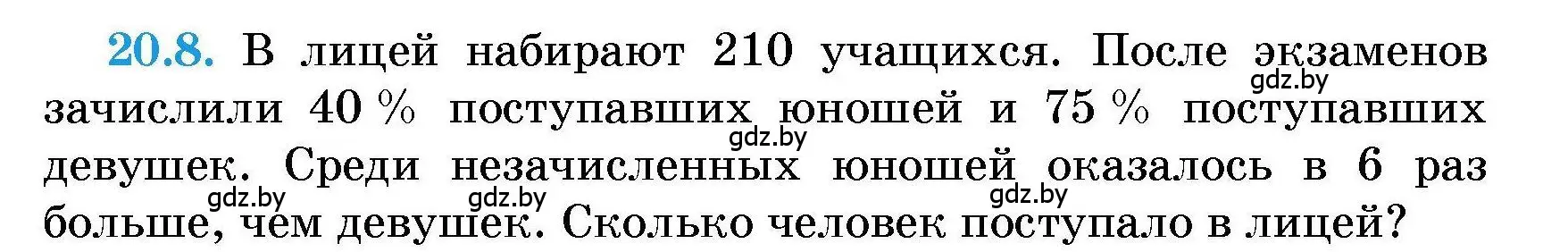 20.8. В лицей набирают 210 учащихся. После экзаменов зачислили 40 % поступавших юношей и 75 % поступавших девушек. Среди незачисленных юношей оказалось в 6 раз больше, чем девушек. Сколько человек поступало в лицей?

gdz.by gdz.by gdz.by gdz.by gdz.by